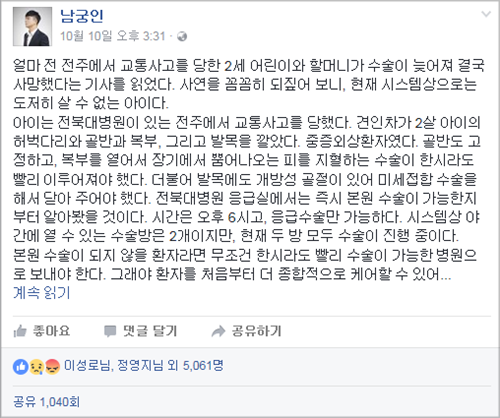 남궁인
10월 10일 오후 3:31 ·

얼마 전 전주에서 교통사고를 당한 2세 어린이와 할머니가 수술이 늦어져 결국 사망했다는 기사를 읽었다. 사연을 꼼꼼히 되짚어 보니, 현재 시스템상으로는 도저히 살 수 없는 아이다.
아이는 전북대병원이 있는 전주에서 교통사고를 당했다. 견인차가 2살 아이의 허벅다리와 골반과 복부, 그리고 발목을 깔았다. 중증외상환자였다. 골반도 고정하고, 복부를 열어서 장기에서 뿜어나오는 피를 지혈하는 수술이 한시라도 빨리 이루어져야 했다. 더불어 발목에도 개방성 골절이 있어 미세접합 수술을 해서 달아 주어야 했다. 전북대병원 응급실에서는 즉시 본원 수술이 가능한지부터 알아봤을 것이다. 시간은 오후 6시고, 응급수술만 가능하다. 시스템상 야간에 열 수 있는 수술방은 2개이지만, 현재 두 방 모두 수술이 진행 중이다. 본원 수술이 되지 않을 환자라면 무조건 한시라도 빨리 수술이 가능한 병원으로 보내야 한다. 그래야 환자를 처음부터 더 종합적으로 케어할 수 있어...
계속 읽기

좋아요 댓글 달기 공유하기

이성로님, 정영지님 외 5,061명

공유 1,040회